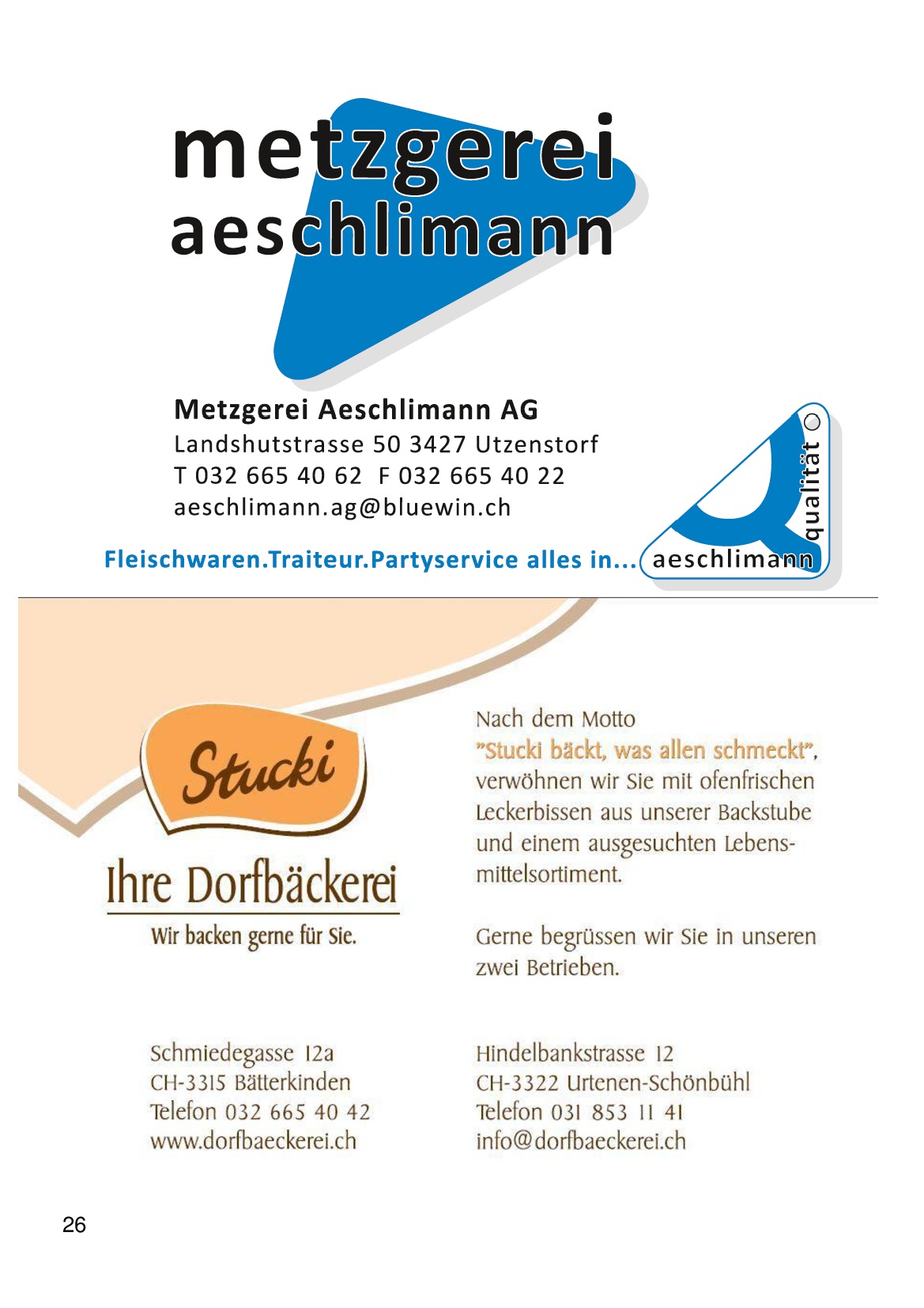 metzgerei
aeschlimann

Metzgerei Aeschlimann AG
Landshutstrasse 50 3427 Utzenstorf
T 032 665 40 62 F 032 665 40 22
aeschlimann.ag@bluewin.ch

Fleischwaren.Traiteur.Partyservice alles in... aeschlimann qualität

Stucki

Ihre Dorfbäckerei
Wir backen gerne für Sie.

Nach dem Motto
"Stucki bäckt, was allen schmeckt", verwöhnen wir Sie mit ofenfrischen Leckerbissen aus unserer Backstube und einem ausgesuchten Lebensmittelsortiment.

Gerne begrüssen wir Sie in unseren zwei Betrieben.

Schmiedegasse 12a
CH-3315 Bätterkinden
Telefon 032 665 40 42
www.dorfbaeckerei.ch

Hindelbankstrasse 12
CH-3322 Urtenen-Schönbühl
Telefon 031 853 11 41
info@dorfbaeckerei.ch

26